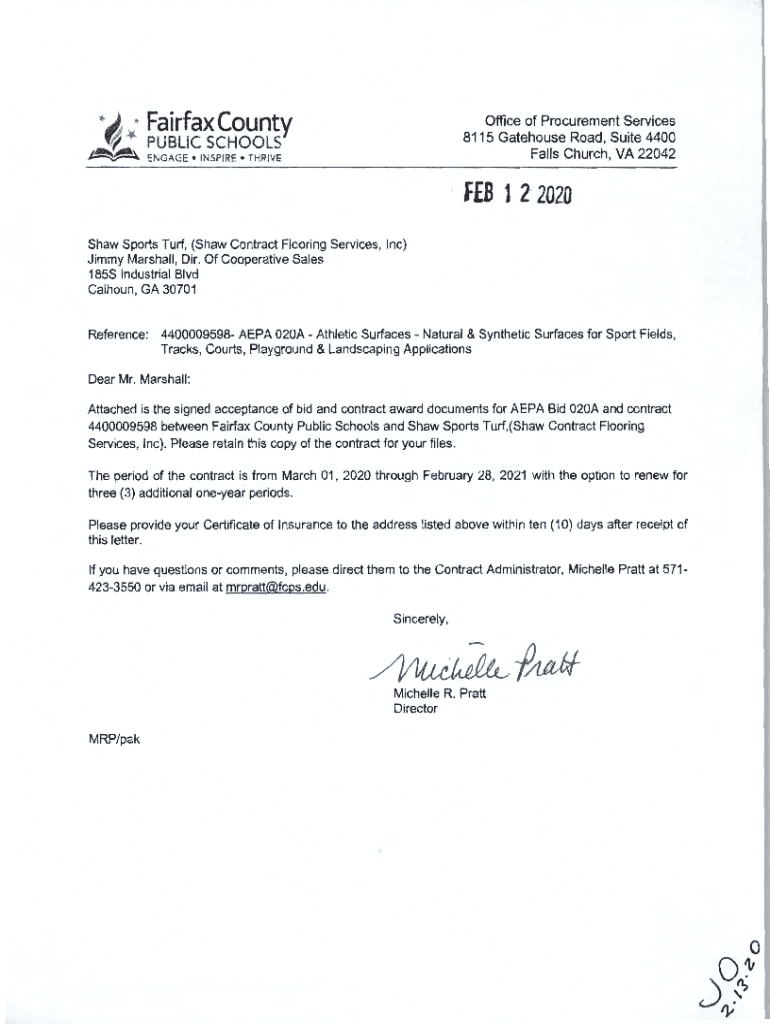 Fairfax County PUBLIC SCHOOLS ENGAGE • INSPIRE • THRIVE

Office of Procurement Services
8115 Gatehouse Road, Suite 4400
Falls Church, VA 22042

FEB 1 2 2020

Shaw Sports Turf, (Shaw Contract Flooring Services, Inc)
Jimmy Marshall, Dir. Of Cooperative Sales
185S Industrial Blvd
Calhoun, GA 30701

Reference: 4400009598- AEPA 020A - Athletic Surfaces - Natural & Synthetic Surfaces for Sport Fields, Tracks, Courts, Playground & Landscaping Applications

Dear Mr. Marshall:

Attached is the signed acceptance of bid and contract award documents for AEPA Bid 020A and contract 4400009598 between Fairfax County Public Schools and Shaw Sports Turf,(Shaw Contract Flooring Services, Inc). Please retain this copy of the contract for your files.

The period of the contract is from March 01, 2020 through February 28, 2021 with the option to renew for three (3) additional one-year periods.

Please provide your Certificate of Insurance to the address listed above within ten (10) days after receipt of this letter.

If you have questions or comments, please direct them to the Contract Administrator, Michelle Pratt at 571-423-3550 or via email at mrpratt@fcps.edu.

Sincerely,

Michelle Pratt

Michelle R. Pratt
Director

MRP/pak

JO 2.13.20